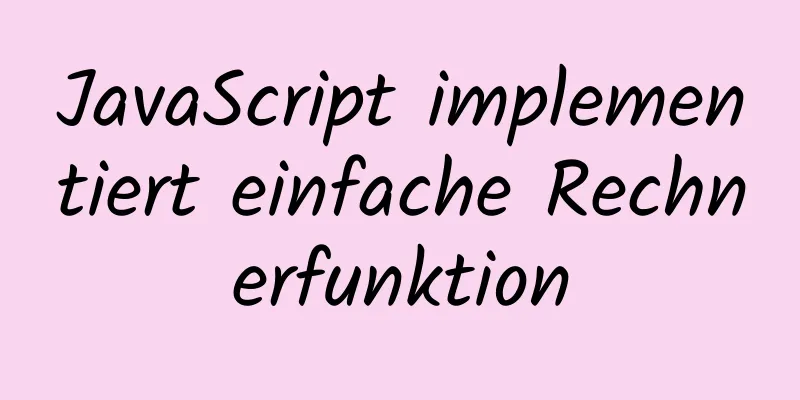 JavaScript implementiert einfache Rechnerfunktion